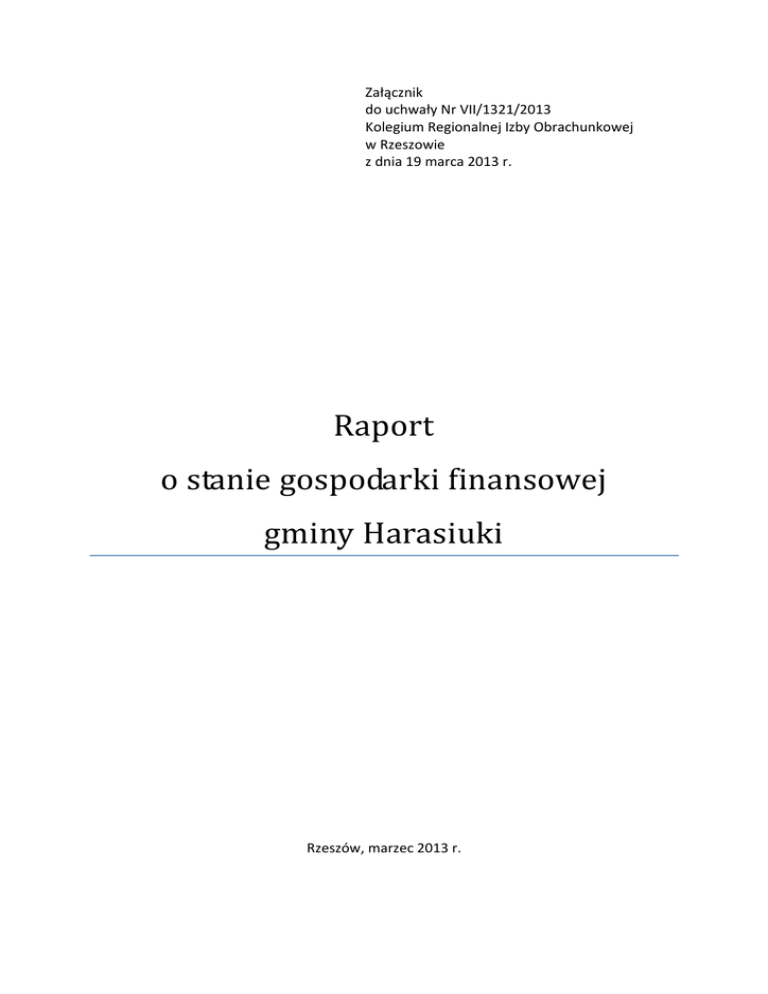 Załącznik
do uchwały Nr VII/1321/2013
Kolegium Regionalnej Izby Obrachunkowej
w Rzeszowie
z dnia 19 marca 2013 r.

Raport
o stanie gospodarki finansowej
gminy Harasiuki

Rzeszów, marzec 2013 r.